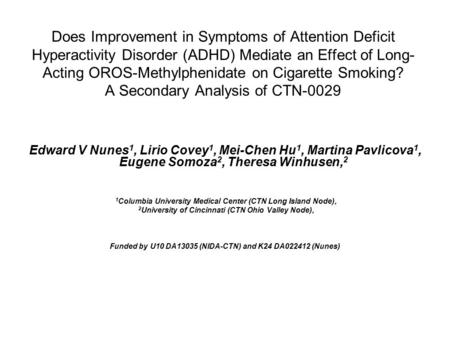 Does Improvement in Symptoms of Attention Deficit Hyperactivity Disorder (ADHD) Mediate an Effect of Long-Acting OROS-Methylphenidate on Cigarette Smoking? A Secondary Analysis of CTN-0029

Edward V Nunes$^1$, Lirio Covey$^1$, Mei-Chen Hu$^1$, Martina Pavlicova$^1$, Eugene Somoza$^2$, Theresa Winhusen,$^2$

$^1$Columbia University Medical Center (CTN Long Island Node),
$^2$University of Cincinnati (CTN Ohio Valley Node),

Funded by U10 DA13035 (NIDA-CTN) and K24 DA022412 (Nunes)